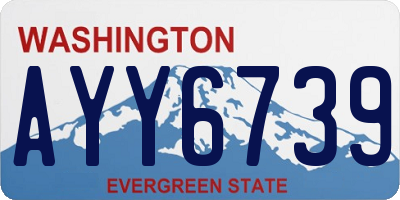 WASHINGTON

AYY6739

EVERGREEN STATE